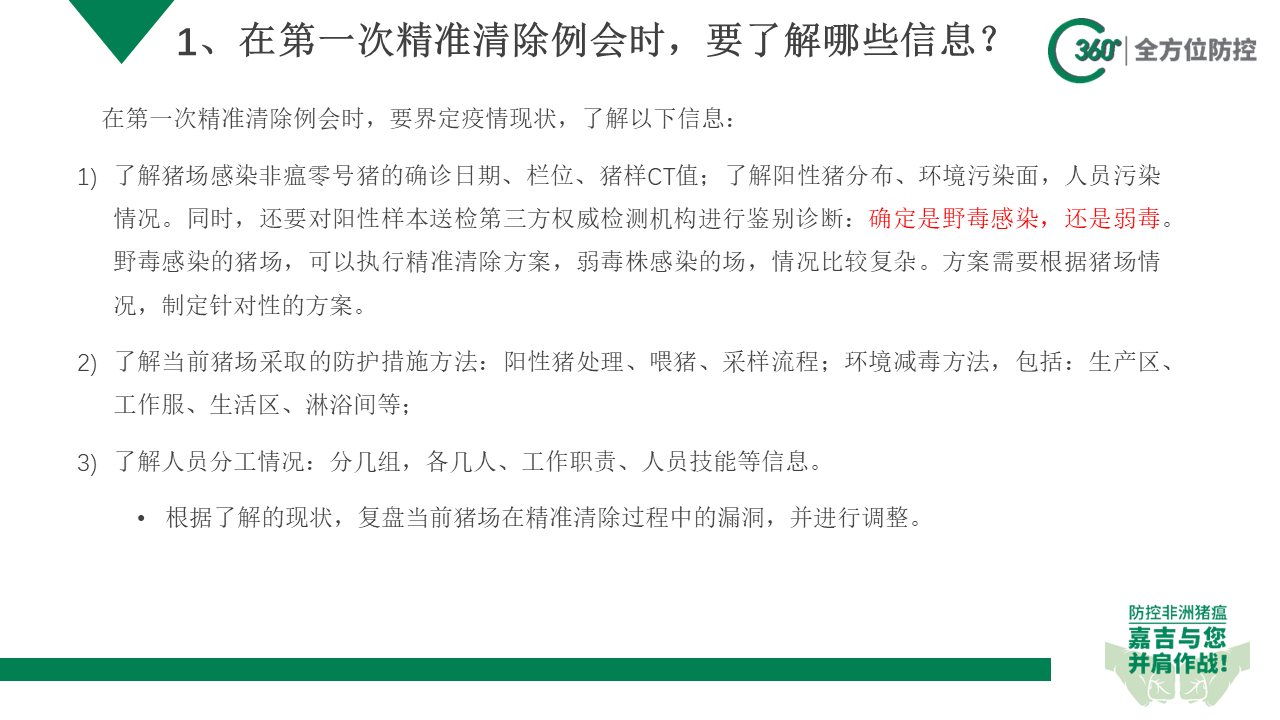 1、在第一次精准清除例会时，要了解哪些信息？

360° 全方位防控

在第一次精准清除例会时，要界定疫情现状，了解以下信息：

1) 了解猪场感染非瘟零号猪的确诊日期、栏位、猪样CT值；了解阳性猪分布、环境污染面，人员污染情况。同时，还要对阳性样本送检第三方权威检测机构进行鉴别诊断：确定是野毒感染，还是弱毒。野毒感染的猪场，可以执行精准清除方案，弱毒株感染的场，情况比较复杂。方案需要根据猪场情况，制定针对性的方案。

2) 了解当前猪场采取的防护措施方法：阳性猪处理、喂猪、采样流程；环境减毒方法，包括：生产区、工作服、生活区、淋浴间等；

3) 了解人员分工情况：分几组，各几人、工作职责、人员技能等信息。

• 根据了解的现状，复盘当前猪场在精准清除过程中的漏洞，并进行调整。

防控非洲猪瘟
嘉吉与您
并肩作战!